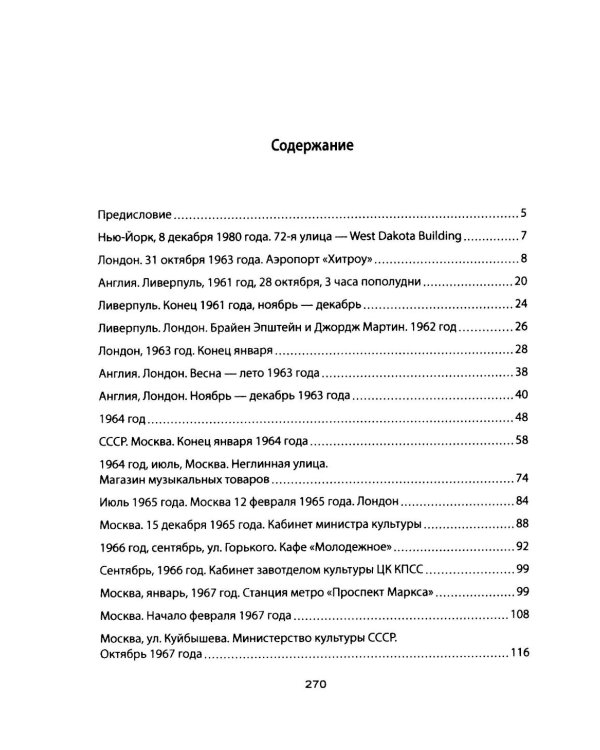 Содержание

Предисловие 5

Нью-Йорк, 8 декабря 1980 года. 72-я улица — West Dakota Building 7

Лондон. 31 октября 1963 года. Аэропорт «Хитроу» 8

Англия. Ливерпуль, 1961 год, 28 октября, 3 часа пополудни 20

Ливерпуль. Конец 1961 года, ноябрь — декабрь 24

Ливерпуль. Лондон. Брайен Эпштейн и Джордж Мартин. 1962 год 26

Лондон, 1963 год. Конец января 28

Англия. Лондон. Весна — лето 1963 года 38

Англия, Лондон. Ноябрь — декабрь 1963 года 40

1964 год 48

СССР. Москва. Конец января 1964 года 58

1964 год, июль, Москва. Неглинная улица.
Магазин музыкальных товаров 74

Июль 1965 года. Москва 12 февраля 1965 года. Лондон 84

Москва. 15 декабря 1965 года. Кабинет министра культуры 88

1966 год, сентябрь, ул. Горького. Кафе «Молодежное» 92

Сентябрь, 1966 год. Кабинет завотделом культуры ЦК КПСС 99

Москва, январь, 1967 год. Станция метро «Проспект Маркса» 99

Москва. Начало февраля 1967 года 108

Москва, ул. Куйбышева. Министерство культуры СССР.
Октябрь 1967 года 116

270